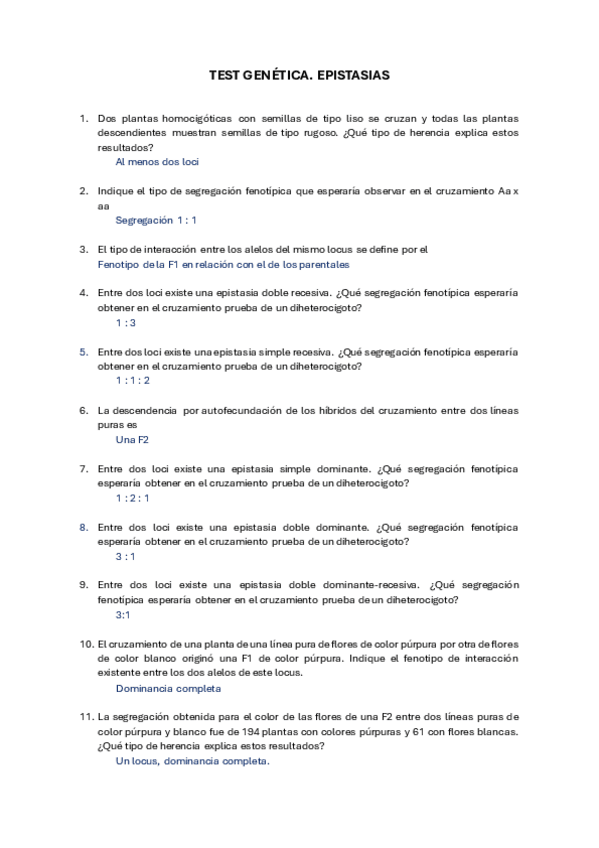 TEST GENÉTICA. EPISTASIAS

1. Dos plantas homocigóticas con semillas de tipo liso se cruzan y todas las plantas descendientes muestran semillas de tipo rugoso. ¿Qué tipo de herencia explica estos resultados?
Al menos dos loci

2. Indique el tipo de segregación fenotípica que esperaría observar en el cruzamiento Aa x aa
Segregación 1 : 1

3. El tipo de interacción entre los alelos del mismo locus se define por el
Fenotipo de la F1 en relación con el de los parentales

4. Entre dos loci existe una epistasia doble recesiva. ¿Qué segregación fenotípica esperaría obtener en el cruzamiento prueba de un diheterocigoto?
1 : 3

5. Entre dos loci existe una epistasia simple recesiva. ¿Qué segregación fenotípica esperaría obtener en el cruzamiento prueba de un diheterocigoto?
1 : 1 : 2

6. La descendencia por autofecundación de los híbridos del cruzamiento entre dos líneas puras es
Una F2

7. Entre dos loci existe una epistasia simple dominante. ¿Qué segregación fenotípica esperaría obtener en el cruzamiento prueba de un diheterocigoto?
1 : 2 : 1

8. Entre dos loci existe una epistasia doble dominante. ¿Qué segregación fenotípica esperaría obtener en el cruzamiento prueba de un diheterocigoto?
3 : 1

9. Entre dos loci existe una epistasia doble dominante-recesiva. ¿Qué segregación fenotípica esperaría obtener en el cruzamiento prueba de un diheterocigoto?
3:1

10. El cruzamiento de una planta de una línea pura de flores de color púrpura por otra de flores de color blanco originó una F1 de color púrpura. Indique el fenotipo de interacción existente entre los dos alelos de este locus.
Dominancia completa

11. La segregación obtenida para el color de las flores de una F2 entre dos líneas puras de color púrpura y blanco fue de 194 plantas con colores púrpuras y 61 con flores blancas. ¿Qué tipo de herencia explica estos resultados?
Un locus, dominancia completa.